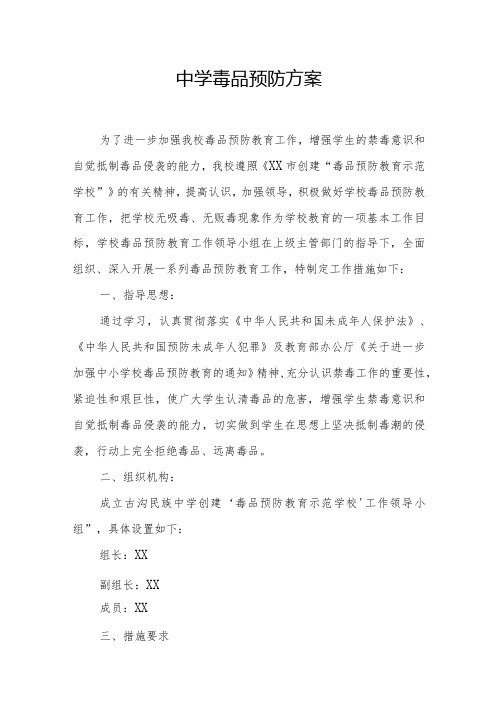 中学毒品预防方案

为了进一步加强我校毒品预防教育工作，增强学生的禁毒意识和自觉抵制毒品侵袭的能力，我校遵照《XX市创建“毒品预防教育示范学校”》的有关精神，提高认识，加强领导，积极做好学校毒品预防教育工作，把学校无吸毒、无贩毒现象作为学校教育的一项基本工作目标，学校毒品预防教育工作领导小组在上级主管部门的指导下，全面组织、深入开展一系列毒品预防教育工作，特制定工作措施如下：

一、指导思想：

通过学习，认真贯彻落实《中华人民共和国未成年人保护法》、《中华人民共和国预防未成年人犯罪》及教育部办公厅《关于进一步加强中小学校毒品预防教育的通知》精神，充分认识禁毒工作的重要性，紧迫性和艰巨性，使广大学生认清毒品的危害，增强学生禁毒意识和自觉抵制毒品侵袭的能力，切实做到学生在思想上坚决抵制毒潮的侵袭，行动上完全拒绝毒品、远离毒品。

二、组织机构：

成立古沟民族中学创建‘毒品预防教育示范学校’工作领导小组”，具体设置如下：

组长：XX

副组长：XX

成员：XX

三、措施要求